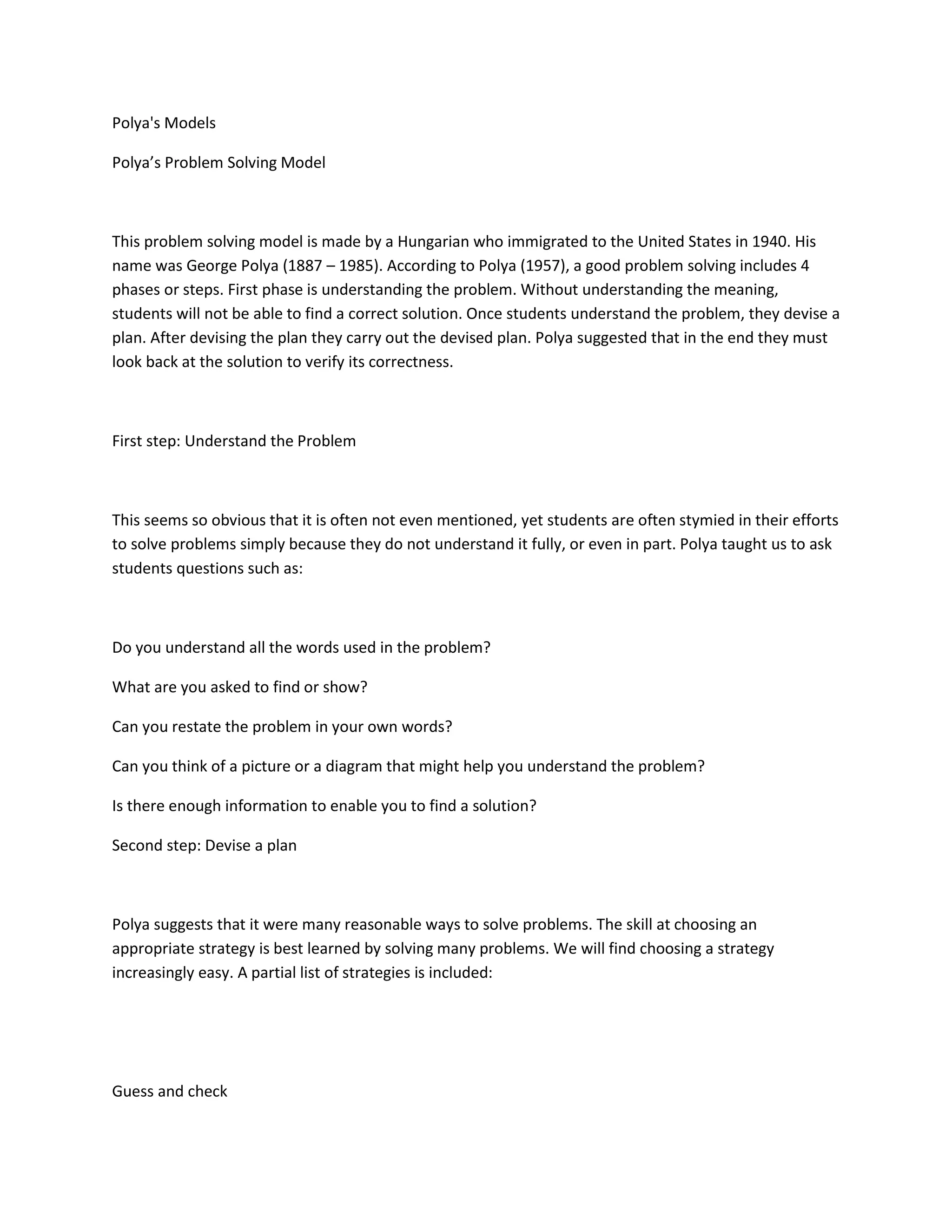 Polya's Models

Polya’s Problem Solving Model

This problem solving model is made by a Hungarian who immigrated to the United States in 1940. His name was George Polya (1887 – 1985). According to Polya (1957), a good problem solving includes 4 phases or steps. First phase is understanding the problem. Without understanding the meaning, students will not be able to find a correct solution. Once students understand the problem, they devise a plan. After devising the plan they carry out the devised plan. Polya suggested that in the end they must look back at the solution to verify its correctness.

First step: Understand the Problem

This seems so obvious that it is often not even mentioned, yet students are often stymied in their efforts to solve problems simply because they do not understand it fully, or even in part. Polya taught us to ask students questions such as:

Do you understand all the words used in the problem?

What are you asked to find or show?

Can you restate the problem in your own words?

Can you think of a picture or a diagram that might help you understand the problem?

Is there enough information to enable you to find a solution?

Second step: Devise a plan

Polya suggests that it were many reasonable ways to solve problems. The skill at choosing an appropriate strategy is best learned by solving many problems. We will find choosing a strategy increasingly easy. A partial list of strategies is included:

Guess and check